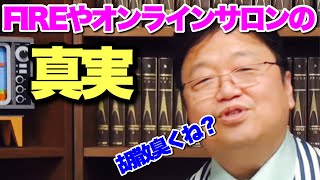 FIREやオンラインサロンの

真実

胡散臭くね？